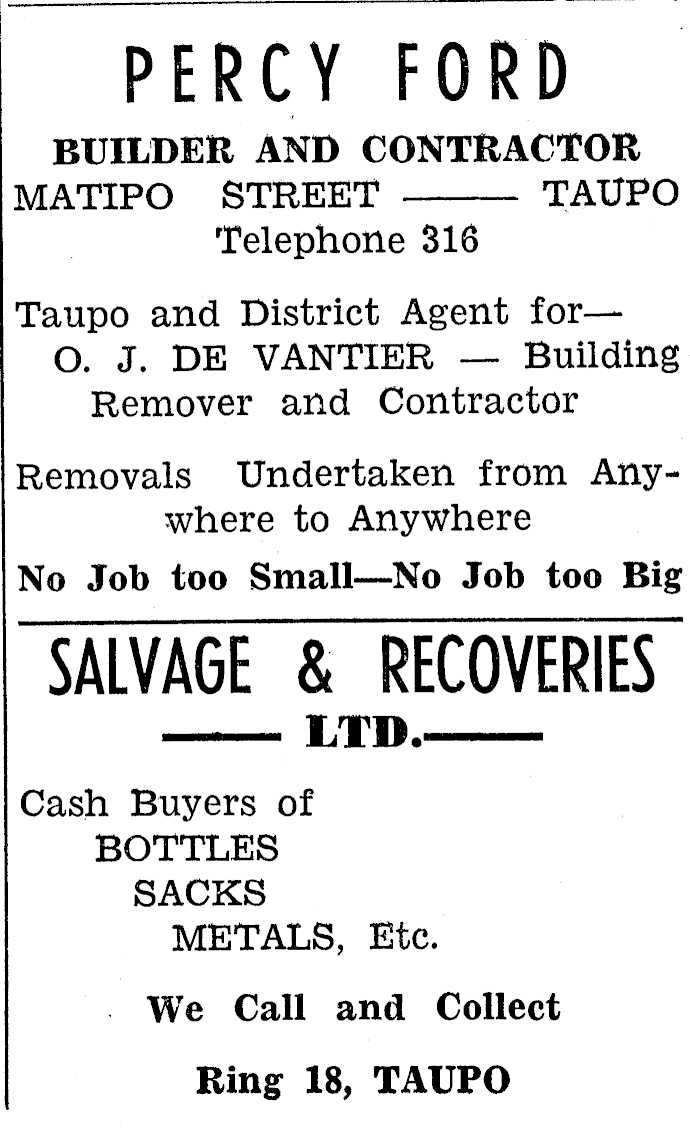 PERCY FORD

BUILDER AND CONTRACTOR

MATIPO STREET —— TAUPO

Telephone 316

Taupo and District Agent for—
O. J. DE VANTIER — Building Remover and Contractor

Removals Undertaken from Anywhere to Anywhere

No Job too Small—No Job too Big

SALVAGE & RECOVERIES

—— LTD.——

Cash Buyers of
BOTTLES
SACKS
METALS, Etc.

We Call and Collect

Ring 18, TAUPO